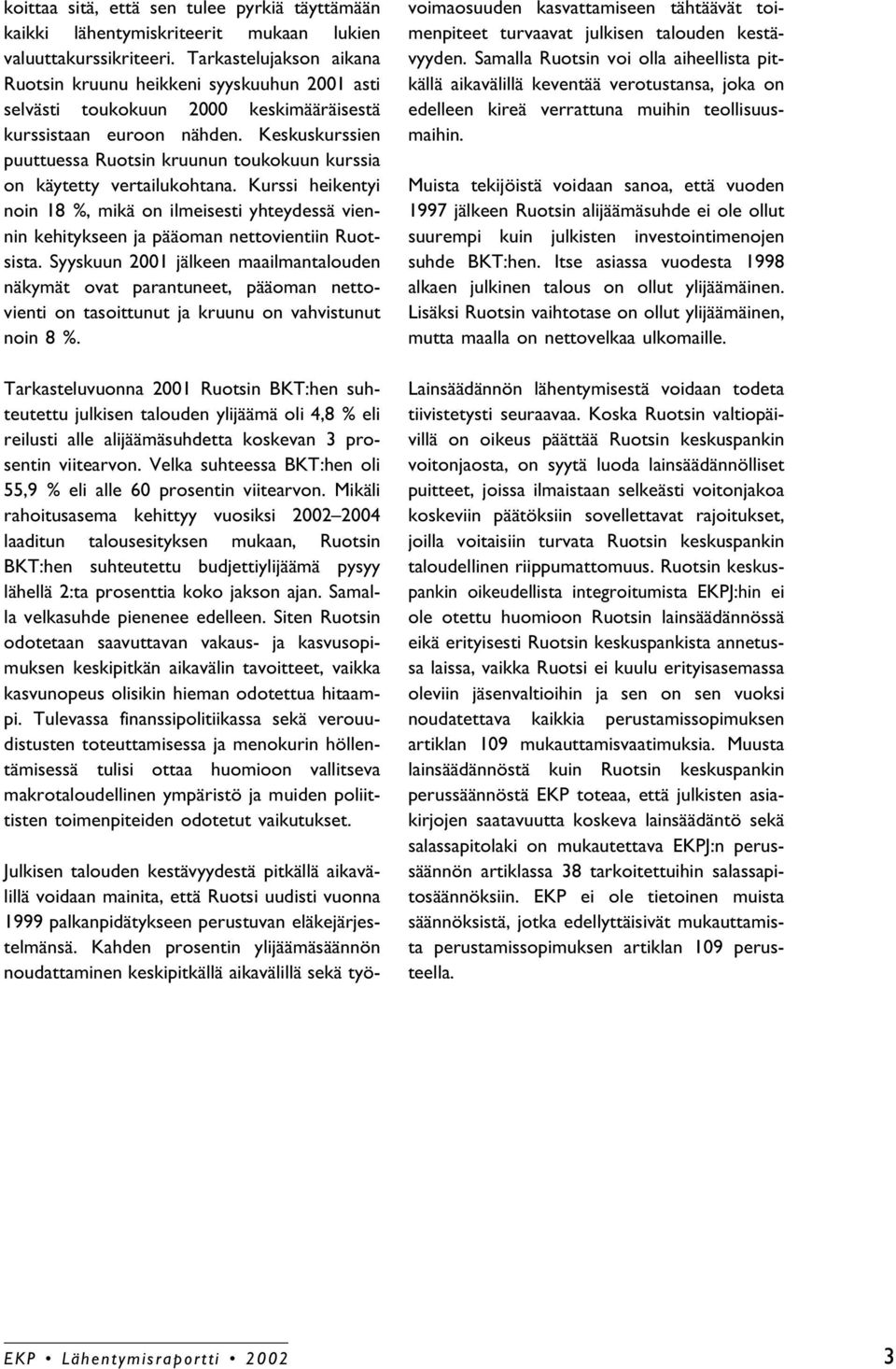 koittaa sitä, että sen tulee pyrkiä täyttämään kaikki lähentymiskriteerit mukaan lukien valuuttakurssikriteeri. Tarkastelujakson aikana Ruotsin kruunu heikkeni syyskuuhun 2001 asti selvästi toukokuun 2000 keskimääräisestä kurssistaan euroon nähden. Keskuskurssien puuttuessa Ruotsin kruunun toukokuun kurssia on käytetty vertailukohtana. Kurssi heikentyi noin 18 %, mikä on ilmeisesti yhteydessä viennin kehitykseen ja pääoman nettovientiin Ruotsista. Syyskuun 2001 jälkeen maailmantalouden näkymät ovat parantuneet, pääoman nettovienti on tasoittunut ja kruunu on vahvistunut noin 8 %.

Tarkasteluvuonna 2001 Ruotsin BKT:hen suhteutettu julkisen talouden ylijäämä oli 4,8 % eli reilusti alle alijäämäsuhdetta koskevan 3 prosentin viitearvon. Velka suhteessa BKT:hen oli 55,9 % eli alle 60 prosentin viitearvon. Mikäli rahoitusasema kehittyy vuosiksi 2002–2004 laaditun talousesityksen mukaan, Ruotsin BKT:hen suhteutettu budjettiylijäämä pysyy lähellä 2:ta prosenttia koko jakson ajan. Samalla velkasuhde pienenee edelleen. Siten Ruotsin odotetaan saavuttavan vakaus- ja kasvusopimuksen keskipitkän aikavälin tavoitteet, vaikka kasvunopeus olisikin hieman odotettua hitaampi. Tulevassa finanssipolitiikassa sekä verouudistusten toteuttamisessa ja menokurin höllentämisessä tulisi ottaa huomioon vallitseva makrotaloudellinen ympäristö ja muiden poliittisten toimenpiteiden odotetut vaikutukset.

Julkisen talouden kestävyydestä pitkällä aikavälillä voidaan mainita, että Ruotsi uudisti vuonna 1999 palkanpidätykseen perustuvan eläkejärjestelmänsä. Kahden prosentin ylijäämäsäännön noudattaminen keskipitkällä aikavälillä sekä työvoimaosuuden kasvattamiseen tähtäävät toimenpiteet turvaavat julkisen talouden kestävyyden. Samalla Ruotsin voi olla aiheellista pitkällä aikavälillä keventää verotustansa, joka on edelleen kireä verrattuna muihin teollisuusmaihin.

Muista tekijöistä voidaan sanoa, että vuoden 1997 jälkeen Ruotsin alijäämäsuhde ei ole ollut suurempi kuin julkisten investointimenojen suhde BKT:hen. Itse asiassa vuodesta 1998 alkaen julkinen talous on ollut ylijäämäinen. Lisäksi Ruotsin vaihtotase on ollut ylijäämäinen, mutta maalla on nettovelkaa ulkomaille.

Lainsäädännön lähentymisestä voidaan todeta tiivistetysti seuraavaa. Koska Ruotsin valtiopäivillä on oikeus päättää Ruotsin keskuspankin voitonjaosta, on syytä luoda lainsäädännölliset puitteet, joissa ilmaistaan selkeästi voitonjakoa koskeviin päätöksiin sovellettavat rajoitukset, joilla voitaisiin turvata Ruotsin keskuspankin taloudellinen riippumattomuus. Ruotsin keskuspankin oikeudellista integroitumista EKPJ:hin ei ole otettu huomioon Ruotsin lainsäädännössä eikä erityisesti Ruotsin keskuspankista annetussa laissa, vaikka Ruotsi ei kuulu erityisasemassa oleviin jäsenvaltioihin ja sen on sen vuoksi noudatettava kaikkia perustamissopimuksen artiklan 109 mukauttamisvaatimuksia. Muusta lainsäädännöstä kuin Ruotsin keskuspankin perussäännöstä EKP toteaa, että julkisten asiakirjojen saatavuutta koskeva lainsäädäntö sekä salassapitolaki on mukautettava EKPJ:n perussäännön artiklassa 38 tarkoitettuihin salassapitosäännöksiin. EKP ei ole tietoinen muista säännöksistä, jotka edellyttäisivät mukauttamista perustamissopimuksen artiklan 109 perusteella.

EKP • Lähentymisraportti • 2002

3